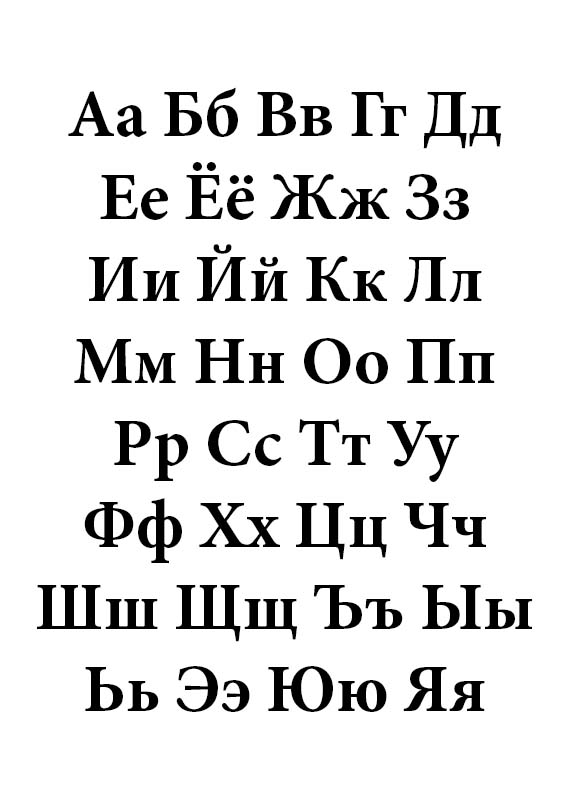 Аа Бб Вв Гг Дд
Ее Ёё Жж Зз
Ии Йй Кк Лл
Мм Нн Оо Пп
Рр Сс Тт Уу
Фф Хх Цц Чч
Шш Щщ Ъъ Ыы
Ьь Ээ Юю Яя